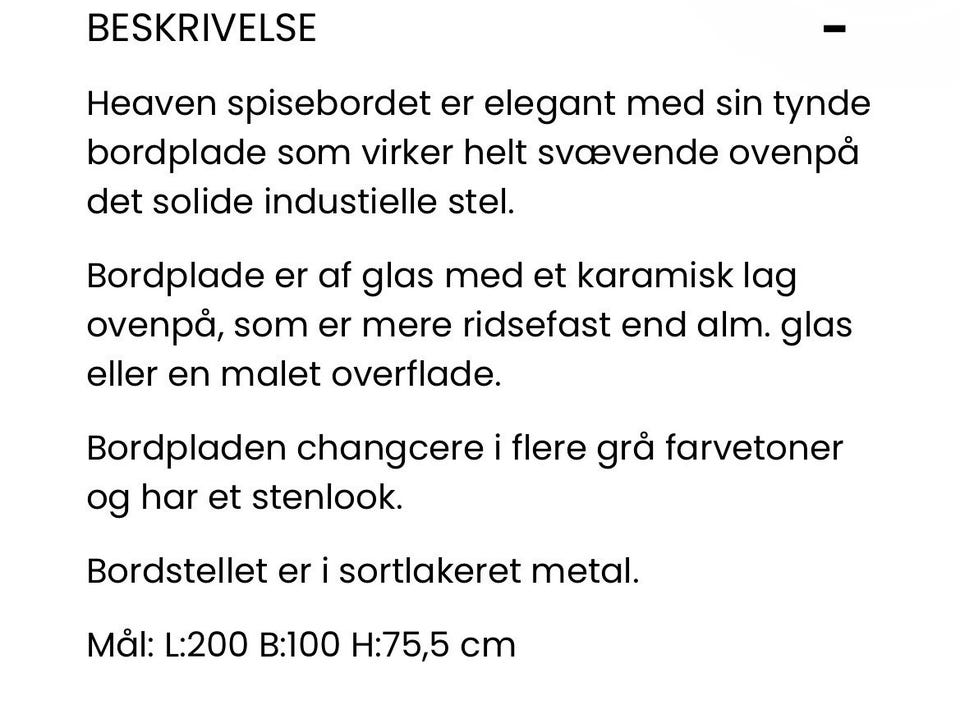 BESKRIVELSE -

Heaven spisebordet er elegant med sin tynde bordplade som virker helt svævende ovenpå det solide industielle stel.

Bordplade er af glas med et karamisk lag ovenpå, som er mere ridsefast end alm. glas eller en malet overflade.

Bordpladen changcere i flere grå farvetoner og har et stenlook.

Bordstellet er i sortlakeret metal.

Mål: L:200 B:100 H:75,5 cm